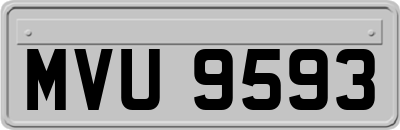 MVU 9593